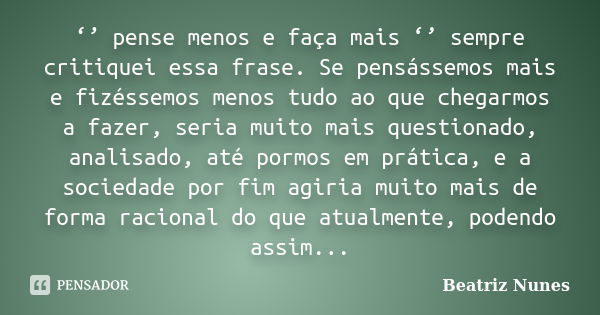 ‘’ pense menos e faça mais ‘’ sempre critiquei essa frase. Se pensássemos mais e fizéssemos menos tudo ao que chegarmos a fazer, seria muito mais questionado, analisado, até pormos em prática, e a sociedade por fim agiria muito mais de forma racional do que atualmente, podendo assim...

PENSADOR

Beatriz Nunes